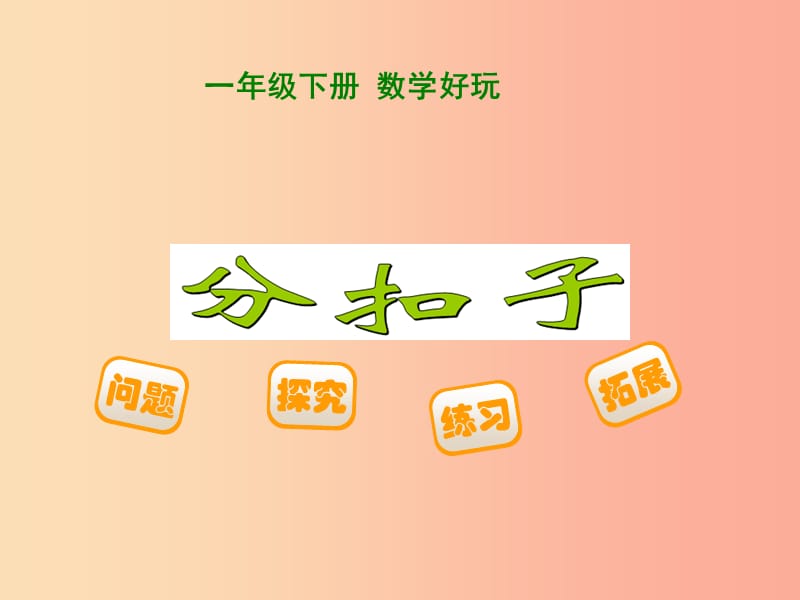 一年级下册 数学好玩

分扣子

问题

探究

练习

拓展